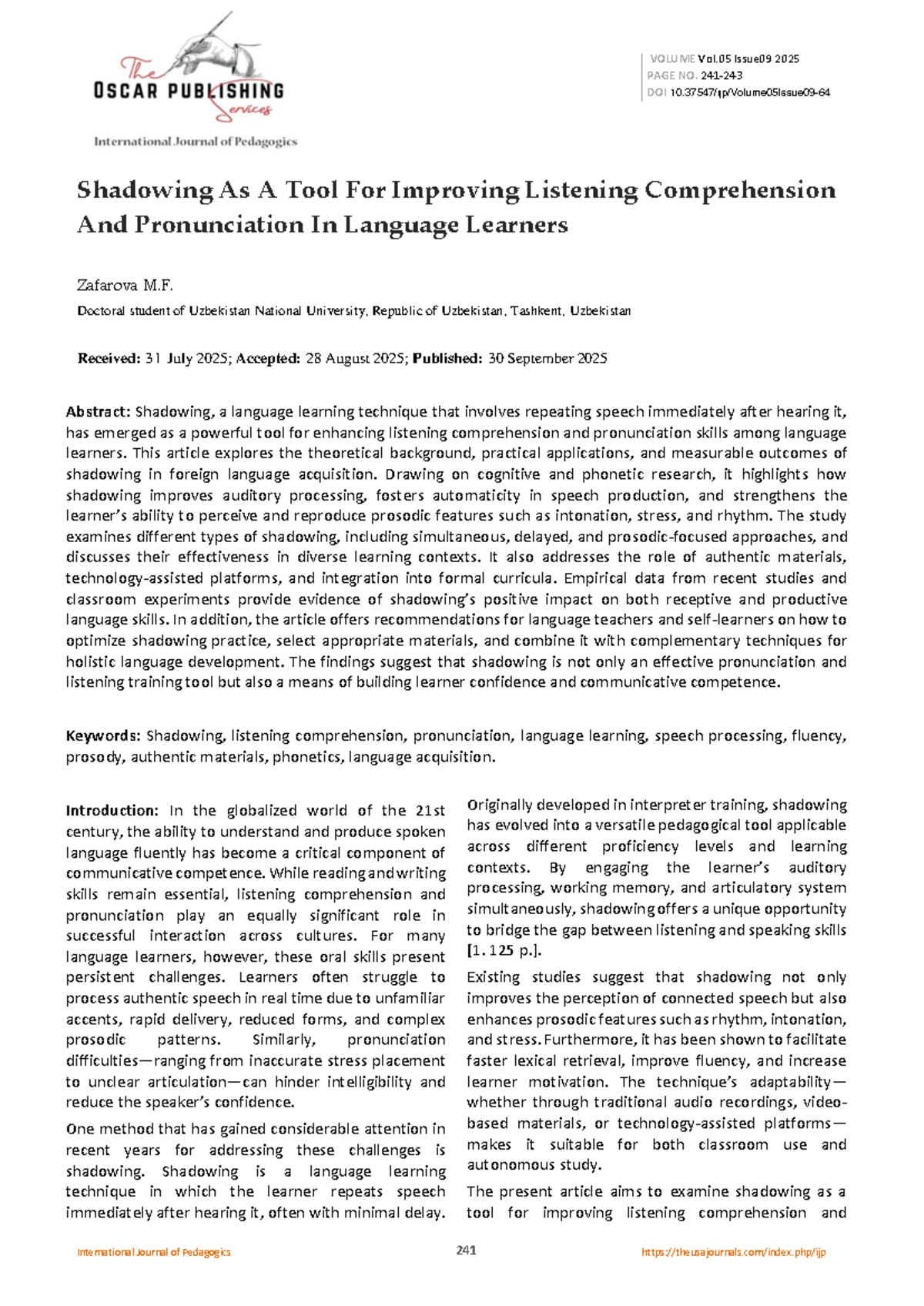 The OSCAR PUBLISHING Services

International Journal of Pedagogics

VOLUME Vol.05 Issue09 2025
PAGE NO. 241-243
DOI 10.37547/ijp/Volume05Issue09-64

Shadowing As A Tool For Improving Listening Comprehension And Pronunciation In Language Learners

Zafarova M.F.

Doctoral student of Uzbekistan National University, Republic of Uzbekistan, Tashkent, Uzbekistan

Received: 31 July 2025; Accepted: 28 August 2025; Published: 30 September 2025

Abstract: Shadowing, a language learning technique that involves repeating speech immediately after hearing it, has emerged as a powerful tool for enhancing listening comprehension and pronunciation skills among language learners. This article explores the theoretical background, practical applications, and measurable outcomes of shadowing in foreign language acquisition. Drawing on cognitive and phonetic research, it highlights how shadowing improves auditory processing, fosters automaticity in speech production, and strengthens the learner's ability to perceive and reproduce prosodic features such as intonation, stress, and rhythm. The study examines different types of shadowing, including simultaneous, delayed, and prosodic-focused approaches, and discusses their effectiveness in diverse learning contexts. It also addresses the role of authentic materials, technology-assisted platforms, and integration into formal curricula. Empirical data from recent studies and classroom experiments provide evidence of shadowing's positive impact on both receptive and productive language skills. In addition, the article offers recommendations for language teachers and self-learners on how to optimize shadowing practice, select appropriate materials, and combine it with complementary techniques for holistic language development. The findings suggest that shadowing is not only an effective pronunciation and listening training tool but also a means of building learner confidence and communicative competence.

Keywords: Shadowing, listening comprehension, pronunciation, language learning, speech processing, fluency, prosody, authentic materials, phonetics, language acquisition.

Introduction: In the globalized world of the 21st century, the ability to understand and produce spoken language fluently has become a critical component of communicative competence. While reading and writing skills remain essential, listening comprehension and pronunciation play an equally significant role in successful interaction across cultures. For many language learners, however, these oral skills present persistent challenges. Learners often struggle to process authentic speech in real time due to unfamiliar accents, rapid delivery, reduced forms, and complex prosodic patterns. Similarly, pronunciation difficulties—ranging from inaccurate stress placement to unclear articulation—can hinder intelligibility and reduce the speaker's confidence.

One method that has gained considerable attention in recent years for addressing these challenges is shadowing. Shadowing is a language learning technique in which the learner repeats speech immediately after hearing it, often with minimal delay.

Originally developed in interpreter training, shadowing has evolved into a versatile pedagogical tool applicable across different proficiency levels and learning contexts. By engaging the learner's auditory processing, working memory, and articulatory system simultaneously, shadowing offers a unique opportunity to bridge the gap between listening and speaking skills [1. 125 p.].

Existing studies suggest that shadowing not only improves the perception of connected speech but also enhances prosodic features such as rhythm, intonation, and stress. Furthermore, it has been shown to facilitate faster lexical retrieval, improve fluency, and increase learner motivation. The technique's adaptability—whether through traditional audio recordings, video-based materials, or technology-assisted platforms—makes it suitable for both classroom use and autonomous study.

The present article aims to examine shadowing as a tool for improving listening comprehension and

International Journal of Pedagogics 241 https://theusajournals.com/index.php/ijp